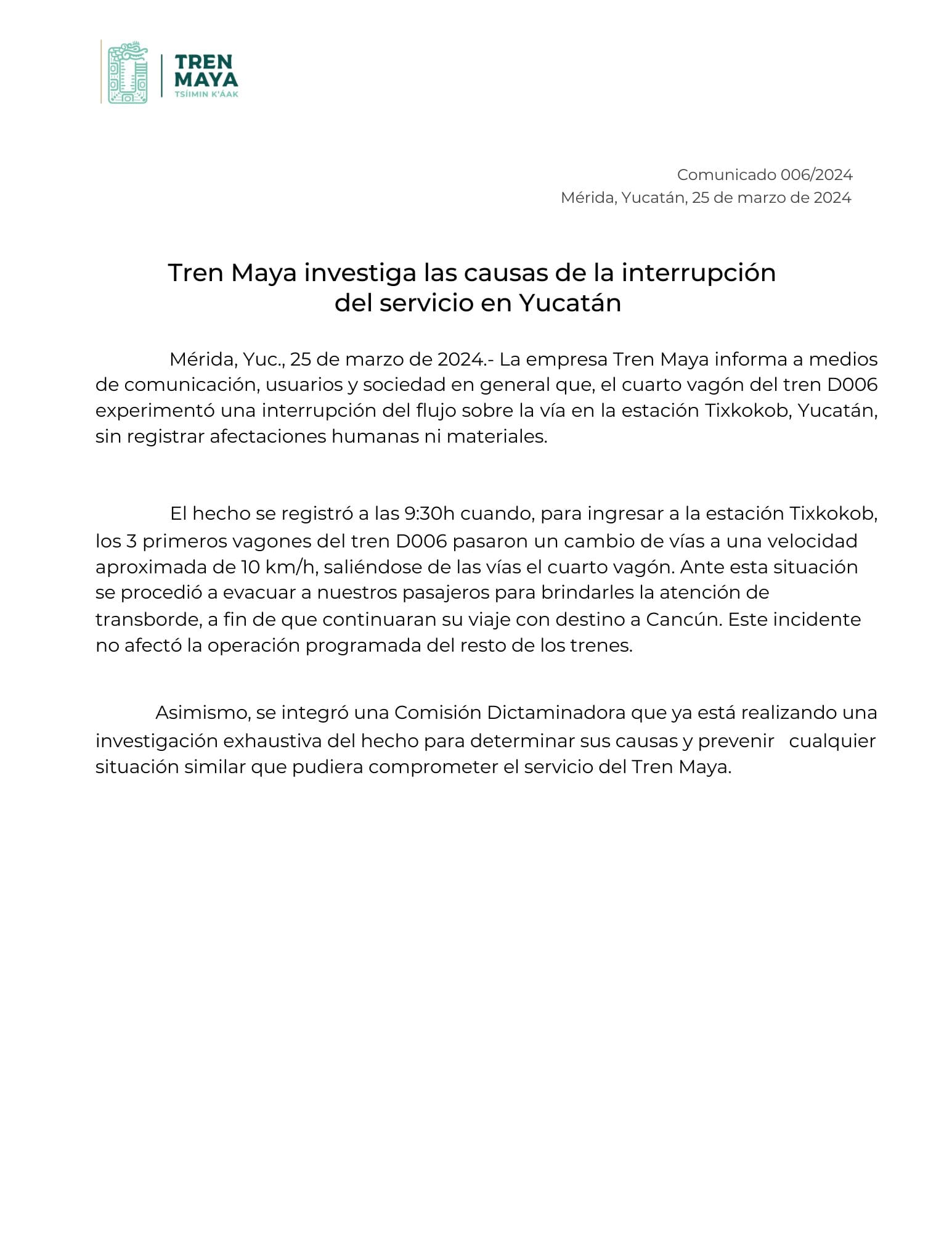 TREN MAYA
TSÍIMIN K'ÁAK

Comunicado 006/2024
Mérida, Yucatán, 25 de marzo de 2024

Tren Maya investiga las causas de la interrupción del servicio en Yucatán

Mérida, Yuc., 25 de marzo de 2024.- La empresa Tren Maya informa a medios de comunicación, usuarios y sociedad en general que, el cuarto vagón del tren D006 experimentó una interrupción del flujo sobre la vía en la estación Tixkokob, Yucatán, sin registrar afectaciones humanas ni materiales.

El hecho se registró a las 9:30h cuando, para ingresar a la estación Tixkokob, los 3 primeros vagones del tren D006 pasaron un cambio de vías a una velocidad aproximada de 10 km/h, saliéndose de las vías el cuarto vagón. Ante esta situación se procedió a evacuar a nuestros pasajeros para brindarles la atención de transborde, a fin de que continuaran su viaje con destino a Cancún. Este incidente no afectó la operación programada del resto de los trenes.

Asimismo, se integró una Comisión Dictaminadora que ya está realizando una investigación exhaustiva del hecho para determinar sus causas y prevenir cualquier situación similar que pudiera comprometer el servicio del Tren Maya.